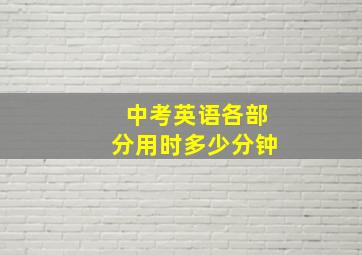 中考英语各部分用时多少分钟